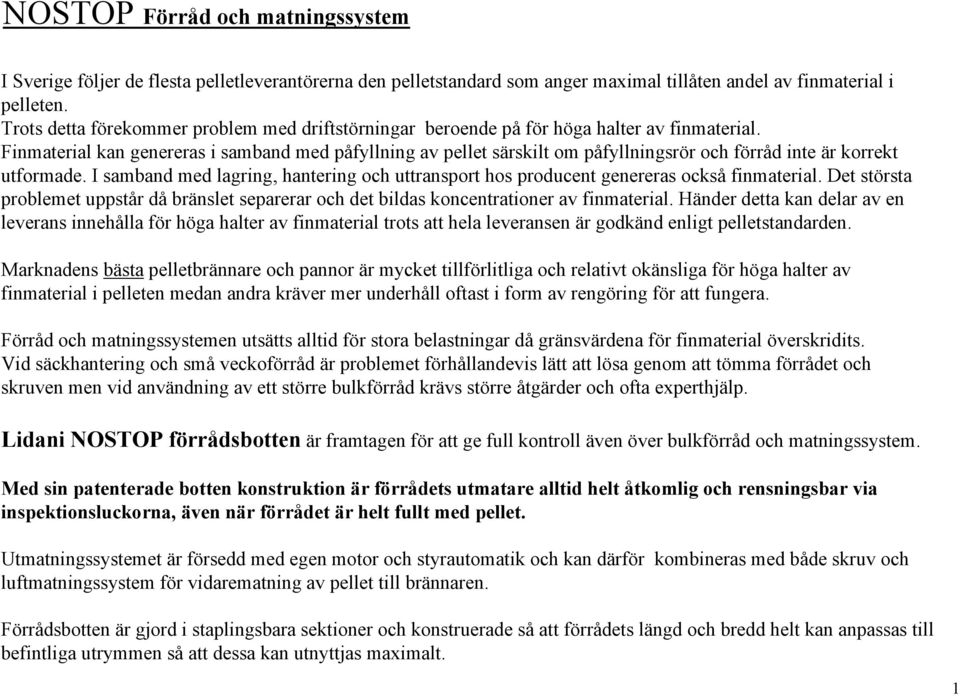 NOSTOP Förråd och matningssystem

I Sverige följer de flesta pelletleverantörerna den pelletstandard som anger maximal tillåten andel av finmaterial i pelleten.
Trots detta förekommer problem med driftstörningar beroende på för höga halter av finmaterial.
Finmaterial kan genereras i samband med påfyllning av pellet särskilt om påfyllningsrör och förråd inte är korrekt utformade. I samband med lagring, hantering och uttransport hos producent genereras också finmaterial. Det största problemet uppstår då bränslet separerar och det bildas koncentrationer av finmaterial. Händer detta kan delar av en leverans innehålla för höga halter av finmaterial trots att hela leveransen är godkänd enligt pelletstandarden.

Marknadens bästa pelletbrännare och pannor är mycket tillförlitliga och relativt okänsliga för höga halter av finmaterial i pelleten medan andra kräver mer underhåll oftast i form av rengöring för att fungera.

Förråd och matningssystemen utsätts alltid för stora belastningar då gränsvärdena för finmaterial överskridits. Vid säckhantering och små veckoförråd är problemet förhållandevis lätt att lösa genom att tömma förrådet och skruven men vid användning av ett större bulkförråd krävs större åtgärder och ofta experthjälp.

Lidani NOSTOP förrådsbotten är framtagen för att ge full kontroll även över bulkförråd och matningssystem.

Med sin patenterade botten konstruktion är förrådets utmatare alltid helt åtkomlig och rensningsbar via inspektionsluckorna, även när förrådet är helt fullt med pellet.

Utmatningssystemet är försedd med egen motor och styrautomatik och kan därför kombineras med både skruv och luftmatningssystem för vidarematning av pellet till brännaren.

Förrådsbotten är gjord i staplingsbara sektioner och konstruerade så att förrådets längd och bredd helt kan anpassas till befintliga utrymmen så att dessa kan utnyttjas maximalt.

1